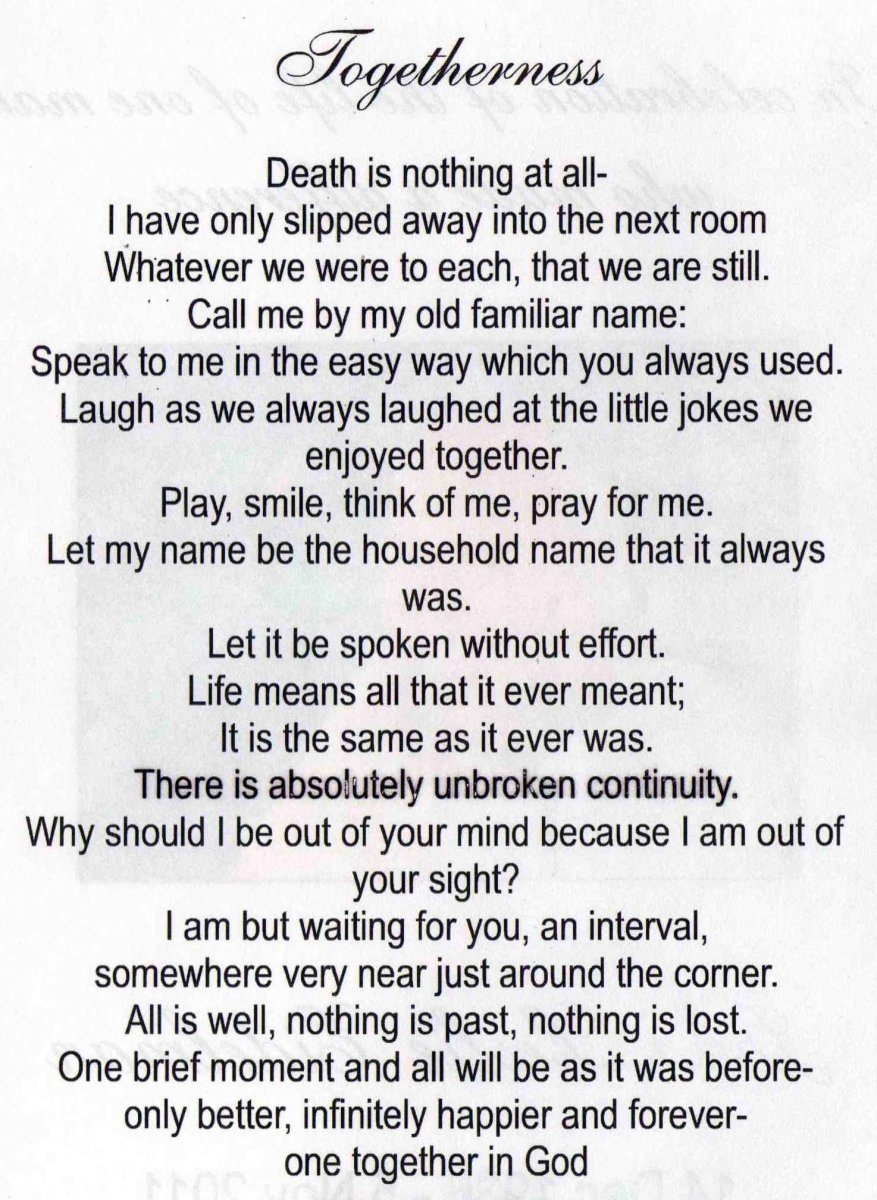 Togetherness

Death is nothing at all-
I have only slipped away into the next room
Whatever we were to each, that we are still.
Call me by my old familiar name:
Speak to me in the easy way which you always used.
Laugh as we always laughed at the little jokes we enjoyed together.
Play, smile, think of me, pray for me.
Let my name be the household name that it always was.
Let it be spoken without effort.
Life means all that it ever meant;
It is the same as it ever was.
There is absolutely unbroken continuity.
Why should I be out of your mind because I am out of your sight?
I am but waiting for you, an interval,
somewhere very near just around the corner.
All is well, nothing is past, nothing is lost.
One brief moment and all will be as it was before-
only better, infinitely happier and forever-
one together in God